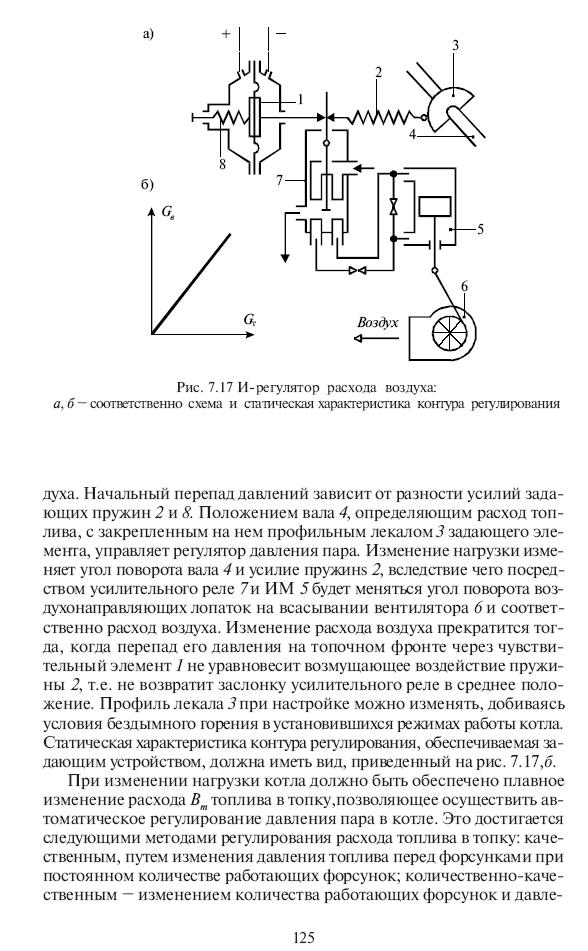 а)

+ −

1

2

3

4

8

7

5

6

б)

$G_в$

$G_т$

Воздух

Рис. 7.17 И-регулятор расхода воздуха:
а, б − соответственно схема и статическая характеристика контура регулирования

духа. Начальный перепад давлений зависит от разности усилий задающих пружин 2 и 8. Положением вала 4, определяющим расход топлива, с закрепленным на нем профильным лекалом 3 задающего элемента, управляет регулятор давления пара. Изменение нагрузки изменяет угол поворота вала 4 и усилие пружинs 2, вследствие чего посредством усилительного реле 7 и ИМ 5 будет меняться угол поворота воздухонаправляющих лопаток на всасывании вентилятора 6 и соответственно расход воздуха. Изменение расхода воздуха прекратится тогда, когда перепад его давления на топочном фронте через чувствительный элемент 1 не уравновесит возмущающее воздействие пружины 2, т.е. не возвратит заслонку усилительного реле в среднее положение. Профиль лекала 3 при настройке можно изменять, добиваясь условия бездымного горения в установившихся режимах работы котла. Статическая характеристика контура регулирования, обеспечиваемая задающим устройством, должна иметь вид, приведенный на рис. 7.17,б.

При изменении нагрузки котла должно быть обеспечено плавное изменение расхода $B_т$ топлива в топку,позволяющее осуществить автоматическое регулирование давления пара в котле. Это достигается следующими методами регулирования расхода топлива в топку: качественным, путем изменения давления топлива перед форсунками при постоянном количестве работающих форсунок; количественно-качественным − изменением количества работающих форсунок и давле-

125